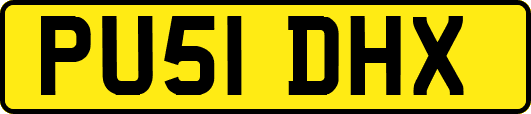 PU51 DHX